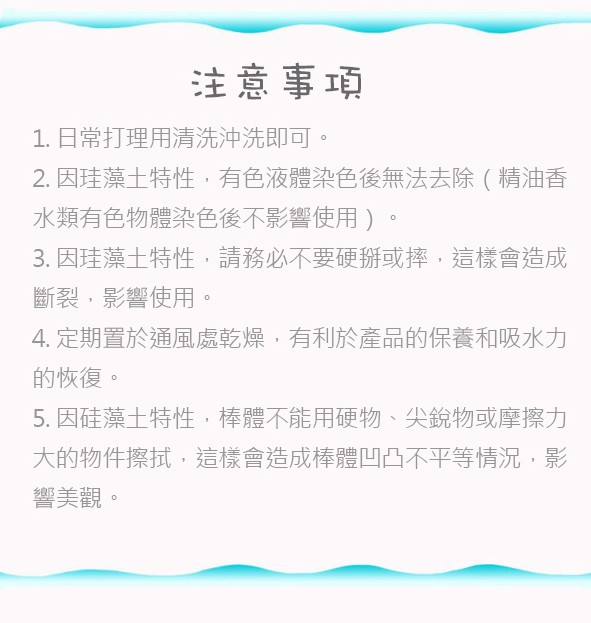 注意事項

1.日常打理用清洗沖洗即可。

2.因珪藻土特性，有色液體染色後無法去除（精油香水類有色物體染色後不影響使用）。

3.因珪藻土特性，請務必不要硬掰或摔，這樣會造成斷裂，影響使用。

4.定期置於通風處乾燥，有利於產品的保養和吸水力的恢復。

5.因硅藻土特性，棒體不能用硬物、尖銳物或摩擦力大的物件擦拭，這樣會造成棒體凹凸不平等情況，影響美觀。